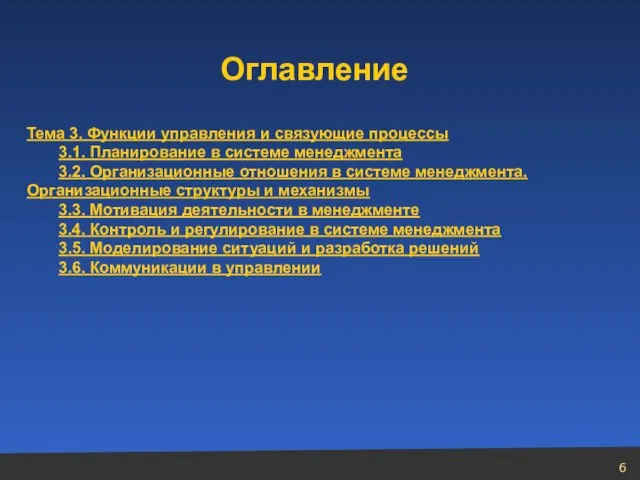 Оглавление

Тема 3. Функции управления и связующие процессы
3.1. Планирование в системе менеджмента
3.2. Организационные отношения в системе менеджмента. Организационные структуры и механизмы
3.3. Мотивация деятельности в менеджменте
3.4. Контроль и регулирование в системе менеджмента
3.5. Моделирование ситуаций и разработка решений
3.6. Коммуникации в управлении

6